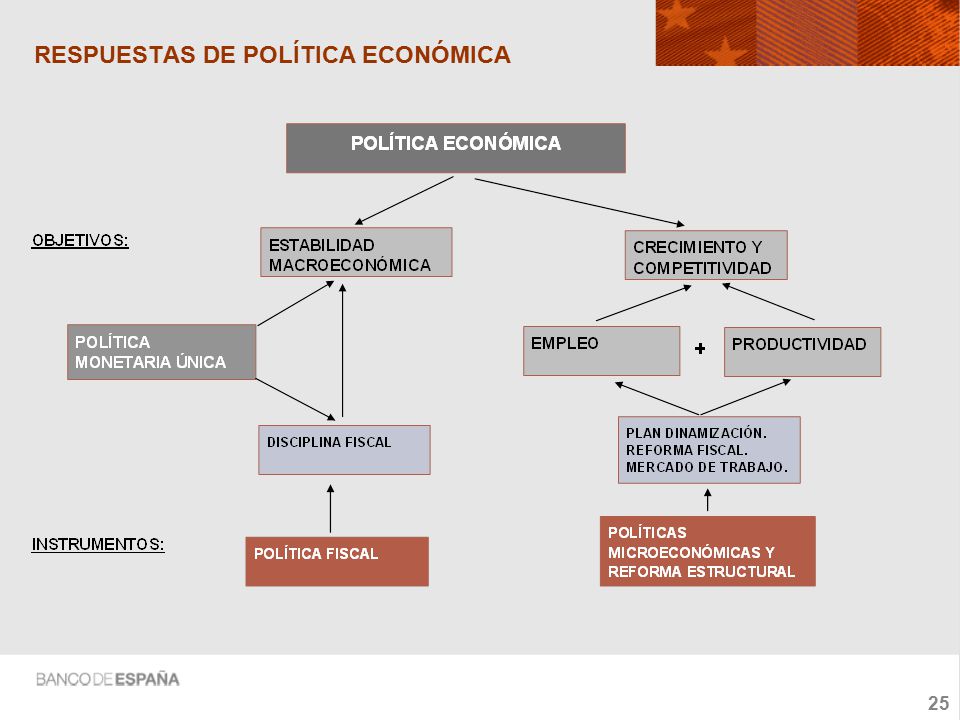 RESPUESTAS DE POLÍTICA ECONÓMICA

POLÍTICA ECONÓMICA

OBJETIVOS:

ESTABILIDAD MACROECONÓMICA

CRECIMIENTO Y COMPETITIVIDAD

POLÍTICA MONETARIA ÚNICA

EMPLEO

+

PRODUCTIVIDAD

DISCIPLINA FISCAL

PLAN DINAMIZACIÓN. REFORMA FISCAL. MERCADO DE TRABAJO.

INSTRUMENTOS:

POLÍTICA FISCAL

POLÍTICAS MICROECONÓMICAS Y REFORMA ESTRUCTURAL

BANCO DE ESPAÑA

25